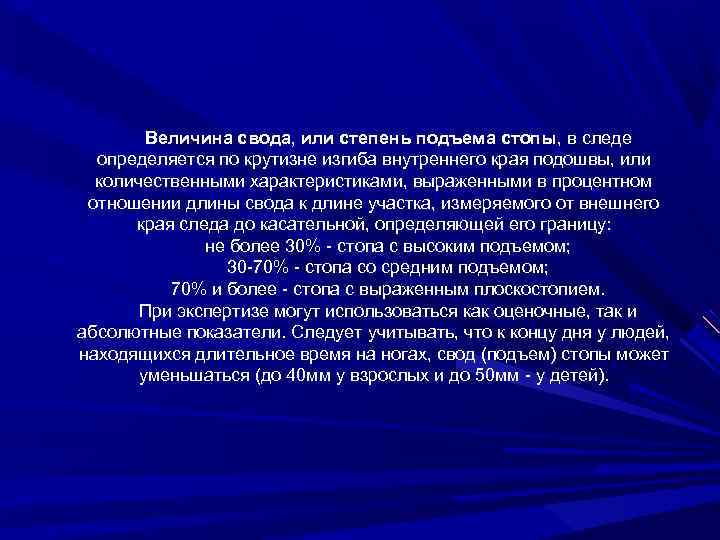 Величина свода, или степень подъема стопы, в следе определяется по крутизне изгиба внутреннего края подошвы, или количественными характеристиками, выраженными в процентном отношении длины свода к длине участка, измеряемого от внешнего края следа до касательной, определяющей его границу:

не более 30% - стопа с высоким подъемом;

30-70% - стопа со средним подъемом;

70% и более - стопа с выраженным плоскостопием.

При экспертизе могут использоваться как оценочные, так и абсолютные показатели. Следует учитывать, что к концу дня у людей, находящихся длительное время на ногах, свод (подъем) стопы может уменьшаться (до 40мм у взрослых и до 50мм - у детей).